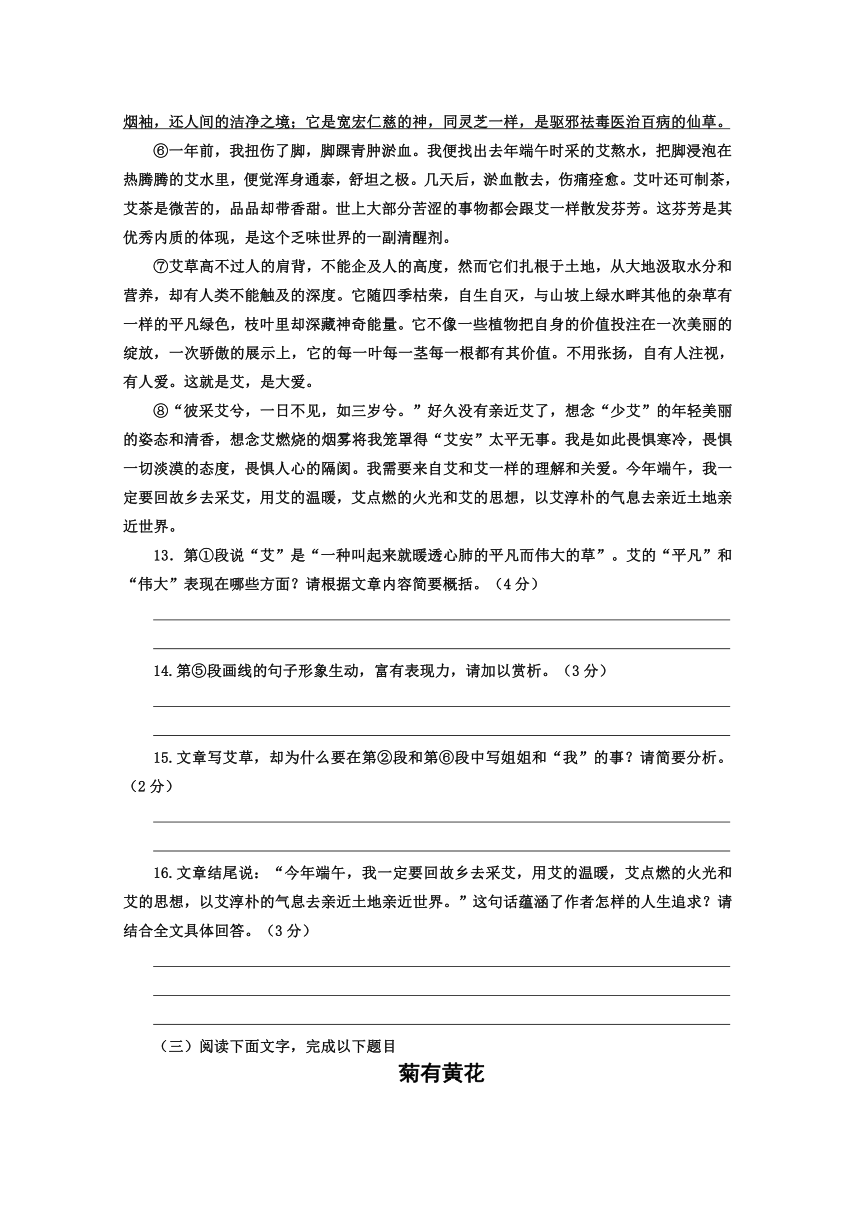 烟袖，还人间的洁净之境；它是宽宏仁慈的神，同灵芝一样，是驱邪祛毒医治百病的仙草。

⑥一年前，我扭伤了脚，脚踝青肿淤血。我便找出去年端午时采的艾熬水，把脚浸泡在热腾腾的艾水里，便觉浑身通泰，舒坦之极。几天后，淤血散去，伤痛痊愈。艾叶还可制茶，艾茶是微苦的，品品却带香甜。世上大部分苦涩的事物都会跟艾一样散发芬芳。这芬芳是其优秀内质的体现，是这个乏味世界的一副清醒剂。

⑦艾草高不过人的肩背，不能企及人的高度，然而它们扎根于土地，从大地汲取水分和营养，却有人类不能触及的深度。它随四季枯荣，自生自灭，与山坡上绿水畔其他的杂草有一样的平凡绿色，枝叶里却深藏神奇能量。它不像一些植物把自身的价值投注在一次美丽的绽放，一次骄傲的展示上，它的每一叶每一茎每一根都有其价值。不用张扬，自有人注视，有人爱。这就是艾，是大爱。

⑧“彼采艾兮，一日不见，如三岁兮。”好久没有亲近艾了，想念“少艾”的年轻美丽的姿态和清香，想念艾燃烧的烟雾将我笼罩得“艾安”太平无事。我是如此畏惧寒冷，畏惧一切淡漠的态度，畏惧人心的隔阂。我需要来自艾和艾一样的理解和关爱。今年端午，我一定要回故乡去采艾，用艾的温暖，艾点燃的火光和艾的思想，以艾淳朴的气息去亲近土地亲近世界。

13．第①段说“艾”是“一种叫起来就暖透心肺的平凡而伟大的草”。艾的“平凡”和“伟大”表现在哪些方面？请根据文章内容简要概括。（4分）

14.第⑤段画线的句子形象生动，富有表现力，请加以赏析。（3分）

15.文章写艾草，却为什么要在第②段和第⑥段中写姐姐和“我”的事？请简要分析。（2分）

16.文章结尾说：“今年端午，我一定要回故乡去采艾，用艾的温暖，艾点燃的火光和艾的思想，以艾淳朴的气息去亲近土地亲近世界。”这句话蕴涵了作者怎样的人生追求？请结合全文具体回答。（3分）

（三）阅读下面文字，完成以下题目

菊有黄花